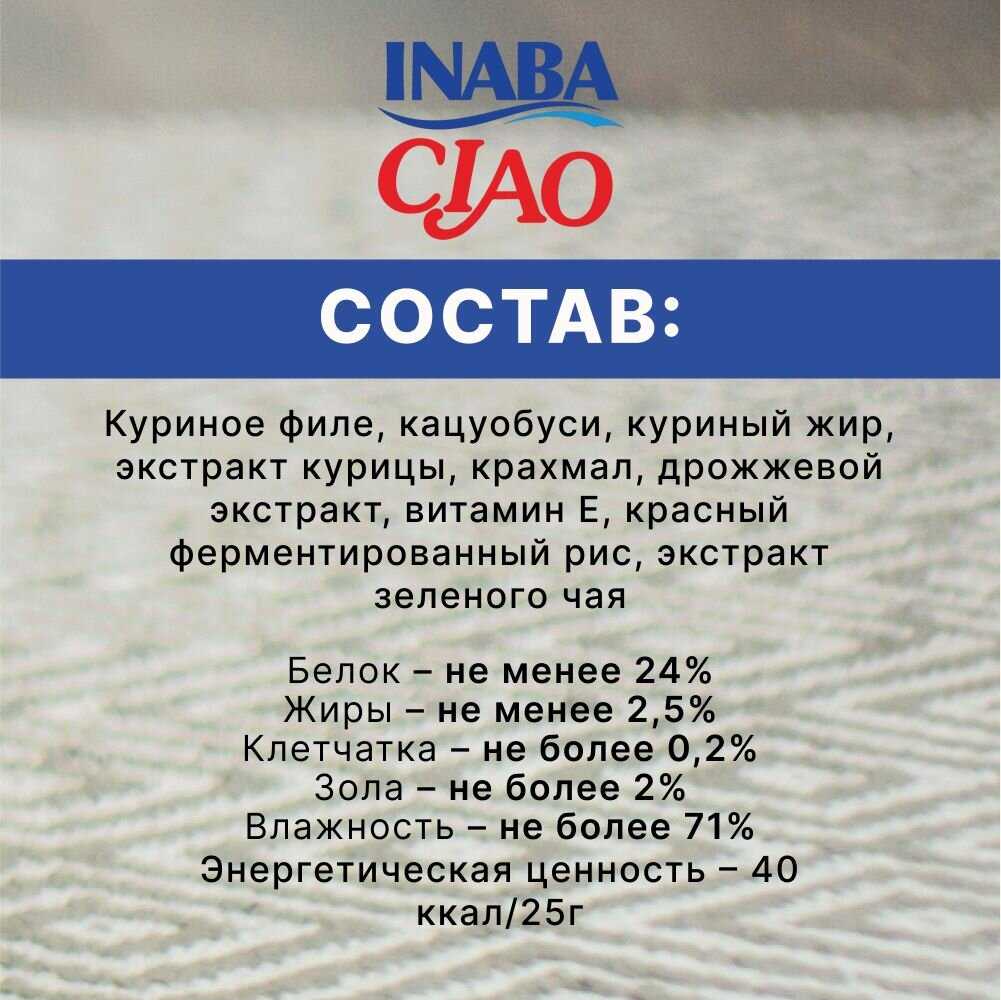 INABA
CIAO

СОСТАВ:

Куриное филе, кацуобуси, куриный жир, экстракт курицы, крахмал, дрожжевой экстракт, витамин Е, красный ферментированный рис, экстракт зеленого чая

Белок – не менее 24%
Жиры – не менее 2,5%
Клетчатка – не более 0,2%
Зола – не более 2%
Влажность – не более 71%
Энергетическая ценность – 40 ккал/25г